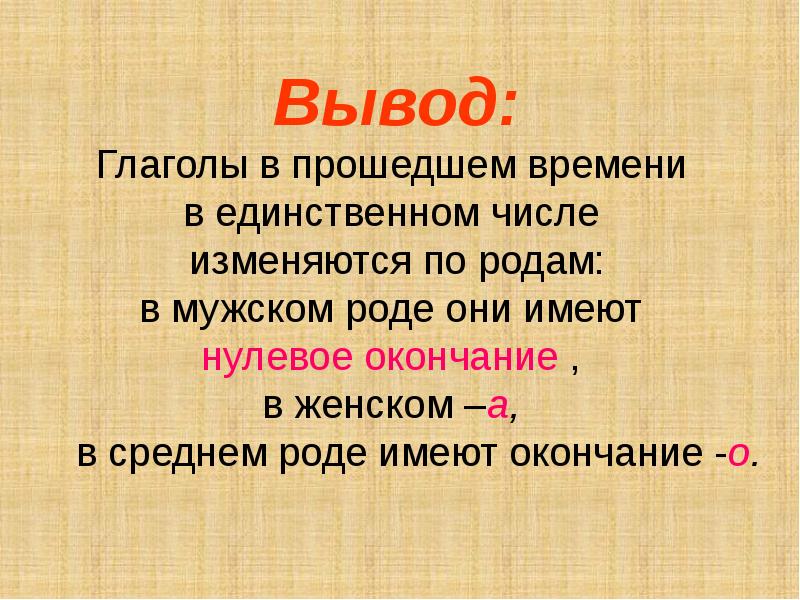 Вывод:
Глаголы в прошедшем времени в единственном числе изменяются по родам: в мужском роде они имеют нулевое окончание , в женском –а, в среднем роде имеют окончание -о.